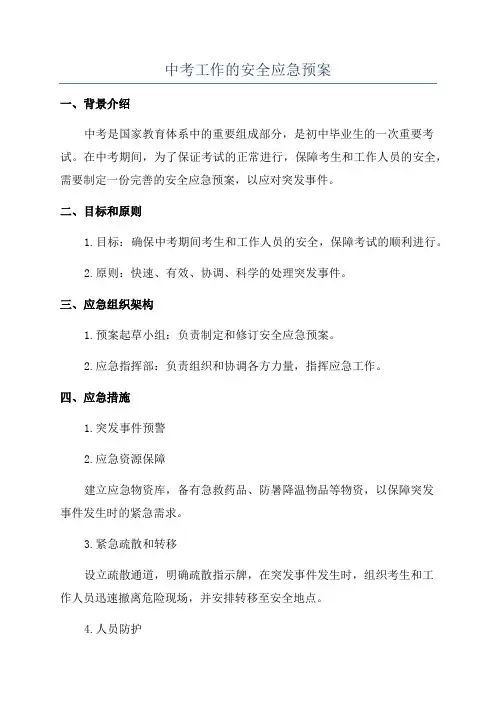 中考工作的安全应急预案

一、背景介绍

中考是国家教育体系中的重要组成部分，是初中毕业生的一次重要考试。在中考期间，为了保证考试的正常进行，保障考生和工作人员的安全，需要制定一份完善的安全应急预案，以应对突发事件。

二、目标和原则

1. 目标：确保中考期间考生和工作人员的安全，保障考试的顺利进行。

2. 原则：快速、有效、协调、科学的处理突发事件。

三、应急组织架构

1. 预案起草小组：负责制定和修订安全应急预案。

2. 应急指挥部：负责组织和协调各方力量，指挥应急工作。

四、应急措施

1. 突发事件预警

2. 应急资源保障

建立应急物资库，备有急救药品、防暑降温物品等物资，以保障突发事件发生时的紧急需求。

3. 紧急疏散和转移

设立疏散通道，明确疏散指示牌，在突发事件发生时，组织考生和工作人员迅速撤离危险现场，并安排转移至安全地点。

4. 人员防护